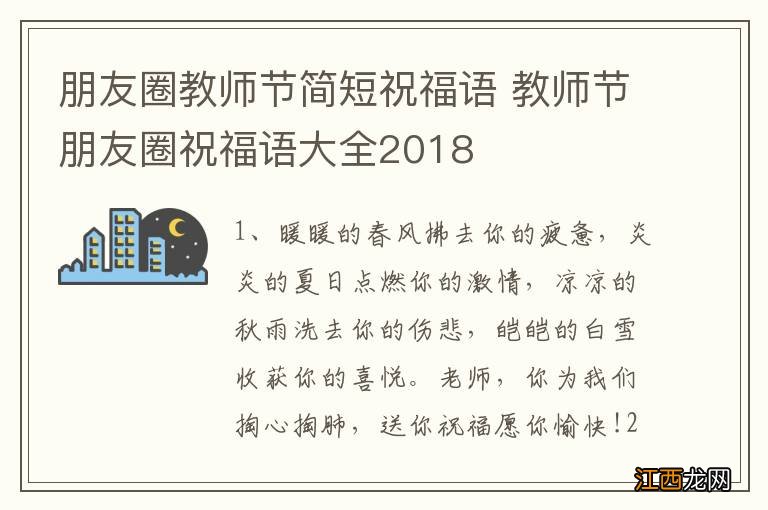 朋友圈教师节简短祝福语 教师节朋友圈祝福语大全2018

1、暖暖的春风拂去你的疲惫，炎炎的夏日点燃你的激情，凉凉的秋雨洗去你的伤悲，皑皑的白雪收获你的喜悦。老师，你为我们掏心掏肺，送你祝福愿你愉快!2

江西龙网